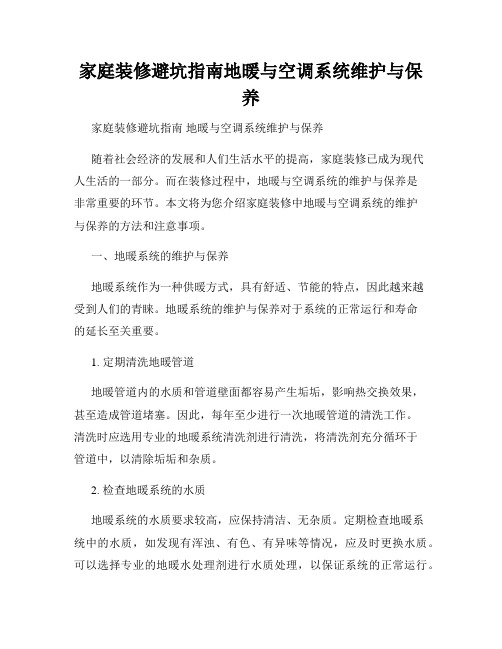 家庭装修避坑指南地暖与空调系统维护与保养

家庭装修避坑指南 地暖与空调系统维护与保养

随着社会经济的发展和人们生活水平的提高，家庭装修已成为现代人生活的一部分。而在装修过程中，地暖与空调系统的维护与保养是非常重要的环节。本文将为您介绍家庭装修中地暖与空调系统的维护与保养的方法和注意事项。

一、地暖系统的维护与保养

地暖系统作为一种供暖方式，具有舒适、节能的特点，因此越来越受到人们的青睐。地暖系统的维护与保养对于系统的正常运行和寿命的延长至关重要。

1. 定期清洗地暖管道

地暖管道内的水质和管道壁面都容易产生垢垢，影响热交换效果，甚至造成管道堵塞。因此，每年至少进行一次地暖管道的清洗工作。清洗时应选用专业的地暖系统清洗剂进行清洗，将清洗剂充分循环于管道中，以清除垢垢和杂质。

2. 检查地暖系统的水质

地暖系统的水质要求较高，应保持清洁、无杂质。定期检查地暖系统中的水质，如发现有浑浊、有色、有异味等情况，应及时更换水质。可以选择专业的地暖水处理剂进行水质处理，以保证系统的正常运行。